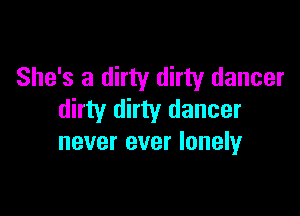 She's a dirty dirty dancer
dirty dirty dancer
never ever lonely